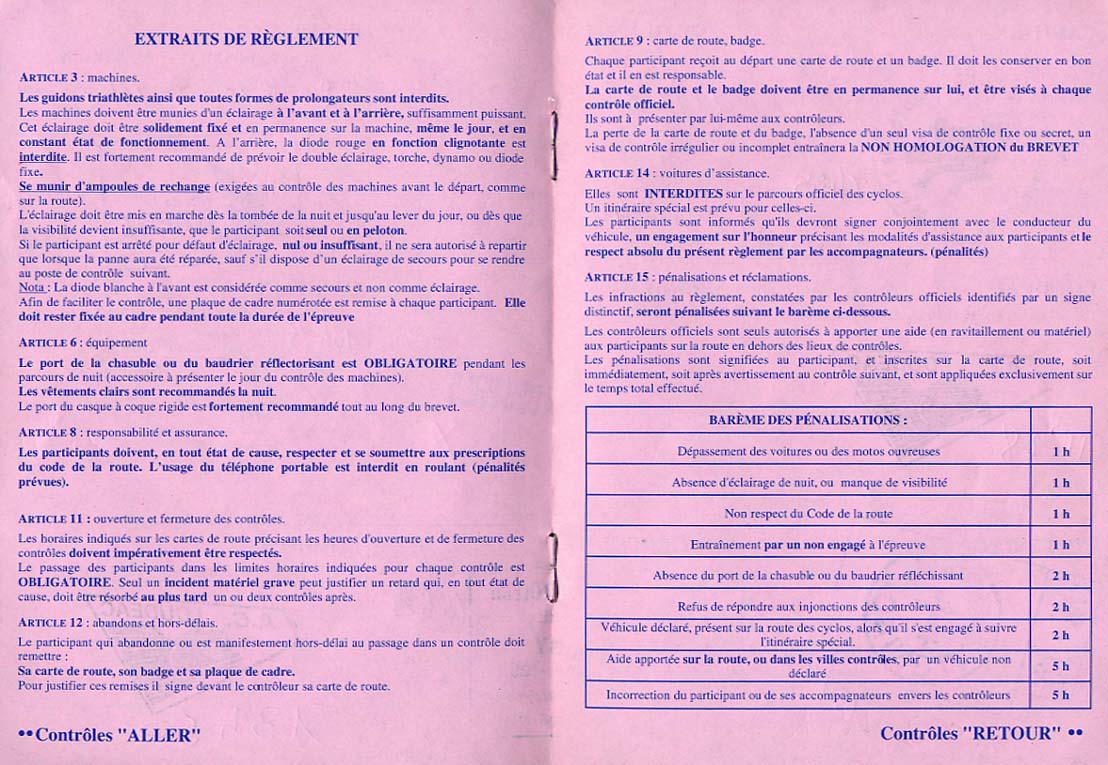 EXTRAITS DE RÈGLEMENT

ARTICLE 3 : machines.

Les guidons triathlètes ainsi que toutes formes de prolongateurs sont interdits.
Les machines doivent être munies d'un éclairage à l'avant et à l'arrière, suffisamment puissant. Cet éclairage doit être solidement fixé et en permanence sur la machine, même le jour, et en constant état de fonctionnement. A l'arrière, la diode rouge en fonction clignotante est interdite. Il est fortement recommandé de prévoir le double éclairage, torche, dynamo ou diode fixe.
Se munir d'ampoules de rechange (exigées au contrôle des machines avant le départ, comme sur la route).
L'éclairage doit être mis en marche dès la tombée de la nuit et jusqu'au lever du jour, ou dès que la visibilité devient insuffisante, que le participant soit seul ou en peloton.
Si le participant est arrêté pour défaut d'éclairage, nul ou insuffisant, il ne sera autorisé à repartir que lorsque la panne aura été réparée, sauf s'il dispose d'un éclairage de secours pour se rendre au poste de contrôle suivant.
Nota : La diode blanche à l'avant est considérée comme secours et non comme éclairage.
Afin de faciliter le contrôle, une plaque de cadre numérotée est remise à chaque participant. Elle doit rester fixée au cadre pendant toute la durée de l'épreuve

ARTICLE 6 : équipement

Le port de la chasuble ou du baudrier réflectorisant est OBLIGATOIRE pendant les parcours de nuit (accessoire à présenter le jour du contrôle des machines).
Les vêtements clairs sont recommandés la nuit.
Le port du casque à coque rigide est fortement recommandé tout au long du brevet.

ARTICLE 8 : responsabilité et assurance.

Les participants doivent, en tout état de cause, respecter et se soumettre aux prescriptions du code de la route. L'usage du téléphone portable est interdit en roulant (pénalités prévues).

ARTICLE 11 : ouverture et fermeture des contrôles.

Les horaires indiqués sur les cartes de route précisant les heures d'ouverture et de fermeture des contrôles doivent impérativement être respectés.
Le passage des participants dans les limites horaires indiquées pour chaque contrôle est OBLIGATOIRE. Seul un incident matériel grave peut justifier un retard qui, en tout état de cause, doit être résorbé au plus tard un ou deux contrôles après.

ARTICLE 12 : abandons et hors-délais.

Le participant qui abandonne ou est manifestement hors-délai au passage dans un contrôle doit remettre :
Sa carte de route, son badge et sa plaque de cadre.
Pour justifier ces remises il signe devant le contrôleur sa carte de route.

•• Contrôles "ALLER"

ARTICLE 9 : carte de route, badge.

Chaque participant reçoit au départ une carte de route et un badge. Il doit les conserver en bon état et il en est responsable.
La carte de route et le badge doivent être en permanence sur lui, et être visés à chaque contrôle officiel.
Ils sont à présenter par lui-même aux contrôleurs.
La perte de la carte de route et du badge, l'absence d'un seul visa de contrôle fixe ou secret, un visa de contrôle irrégulier ou incomplet entraînera la NON HOMOLOGATION du BREVET

ARTICLE 14 : voitures d'assistance.

Elles sont INTERDITES sur le parcours officiel des cyclos.
Un itinéraire spécial est prévu pour celles-ci.
Les participants sont informés qu'ils devront signer conjointement avec le conducteur du véhicule, un engagement sur l'honneur précisant les modalités d'assistance aux participants et le respect absolu du présent règlement par les accompagnateurs. (pénalités)

ARTICLE 15 : pénalisations et réclamations.

Les infractions au règlement, constatées par les contrôleurs officiels identifiés par un signe distinctif, seront pénalisées suivant le barème ci-dessous.
Les contrôleurs officiels sont seuls autorisés à apporter une aide (en ravitaillement ou matériel) aux participants sur la route en dehors des lieux de contrôles.
Les pénalisations sont signifiées au participant, et inscrites sur la carte de route, soit immédiatement, soit après avertissement au contrôle suivant, et sont appliquées exclusivement sur le temps total effectué.

| BARÈME DES PÉNALISATIONS : | |
|---|---|
| Dépassement des voitures ou des motos ouvreuses | 1 h |
| Absence d'éclairage de nuit, ou manque de visibilité | 1 h |
| Non respect du Code de la route | 1 h |
| Entraînement par un non engagé à l'épreuve | 1 h |
| Absence du port de la chasuble ou du baudrier réfléchissant | 2 h |
| Refus de répondre aux injonctions des contrôleurs | 2 h |
| Véhicule déclaré, présent sur la route des cyclos, alors qu'il s'est engagé à suivre l'itinéraire spécial. | 2 h |
| Aide apportée sur la route, ou dans les villes contrôles, par un véhicule non déclaré | 5 h |
| Incorrection du participant ou de ses accompagnateurs envers les contrôleurs | 5 h |

Contrôles "RETOUR" ••